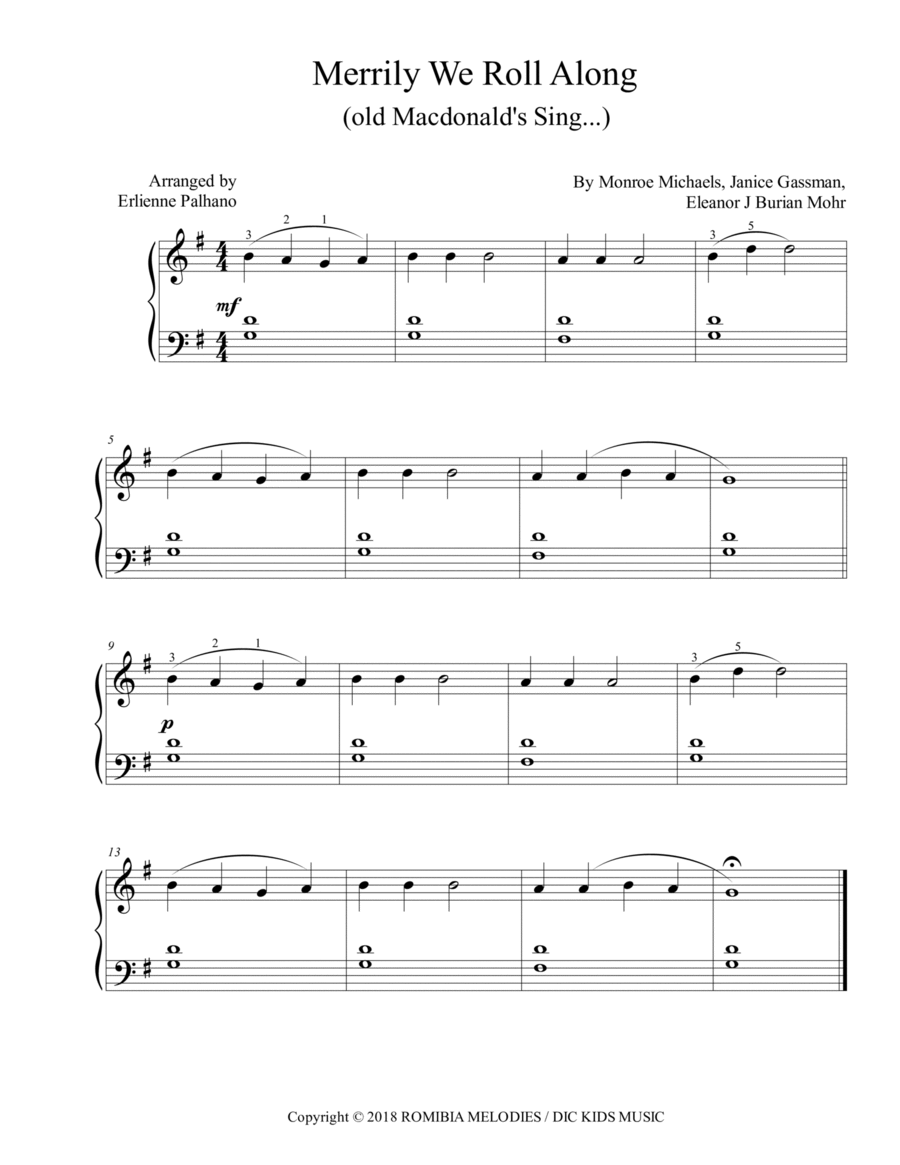 Merrily We Roll Along
(old Macdonald's Sing...)

Arranged by
Erlienne Palhano

By Monroe Michaels, Janice Gassman,
Eleanor J Burian Mohr

3 2 1 3 5

mf

5

9

3 2 1 3 5

p

13

Copyright © 2018 ROMIBIA MELODIES / DIC KIDS MUSIC